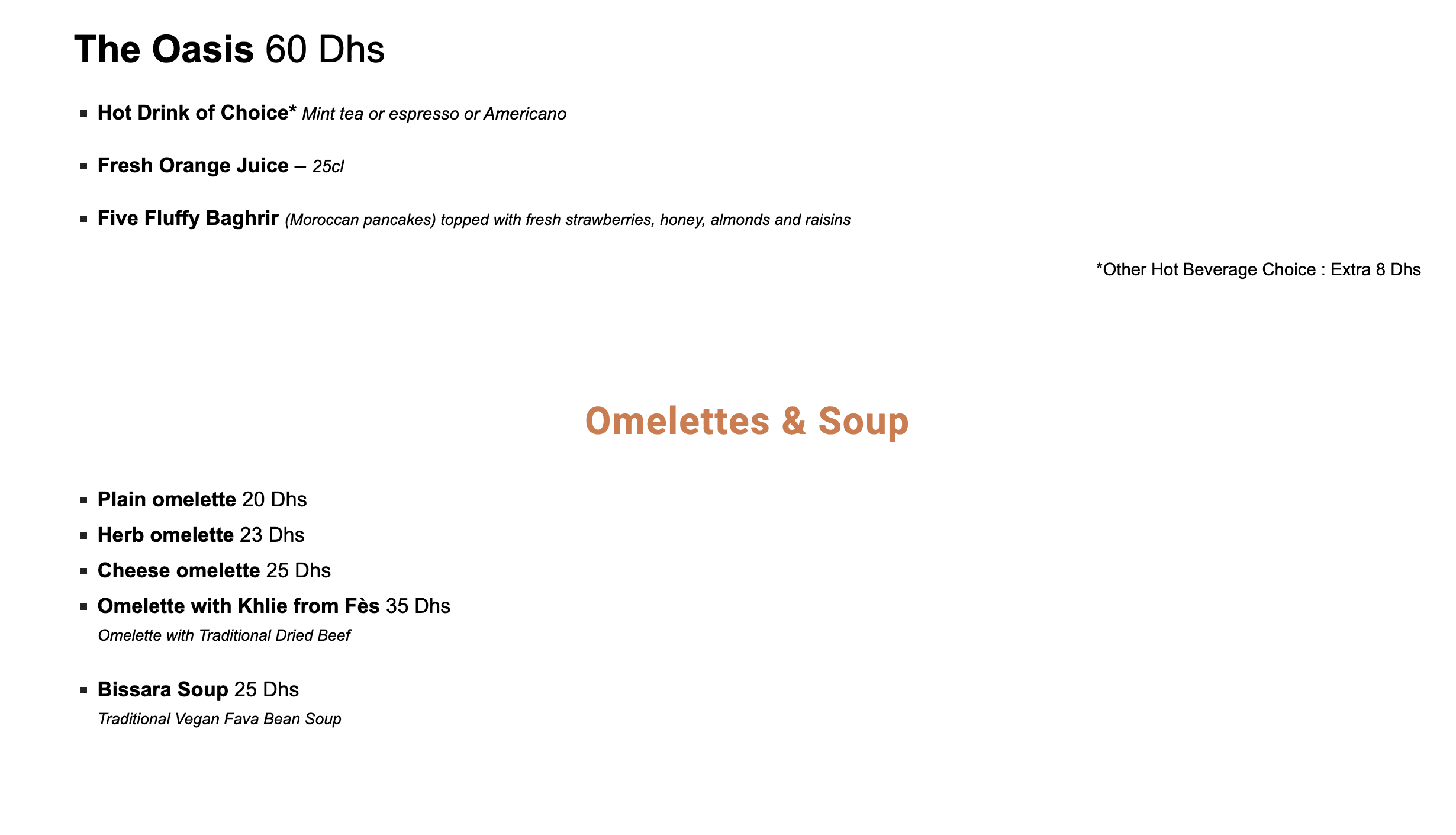 The Oasis 60 Dhs

▪ Hot Drink of Choice* Mint tea or espresso or Americano

▪ Fresh Orange Juice – 25cl

▪ Five Fluffy Baghrir (Moroccan pancakes) topped with fresh strawberries, honey, almonds and raisins

*Other Hot Beverage Choice : Extra 8 Dhs

Omelettes & Soup

▪ Plain omelette 20 Dhs
▪ Herb omelette 23 Dhs
▪ Cheese omelette 25 Dhs
▪ Omelette with Khlie from Fès 35 Dhs
Omelette with Traditional Dried Beef

▪ Bissara Soup 25 Dhs
Traditional Vegan Fava Bean Soup